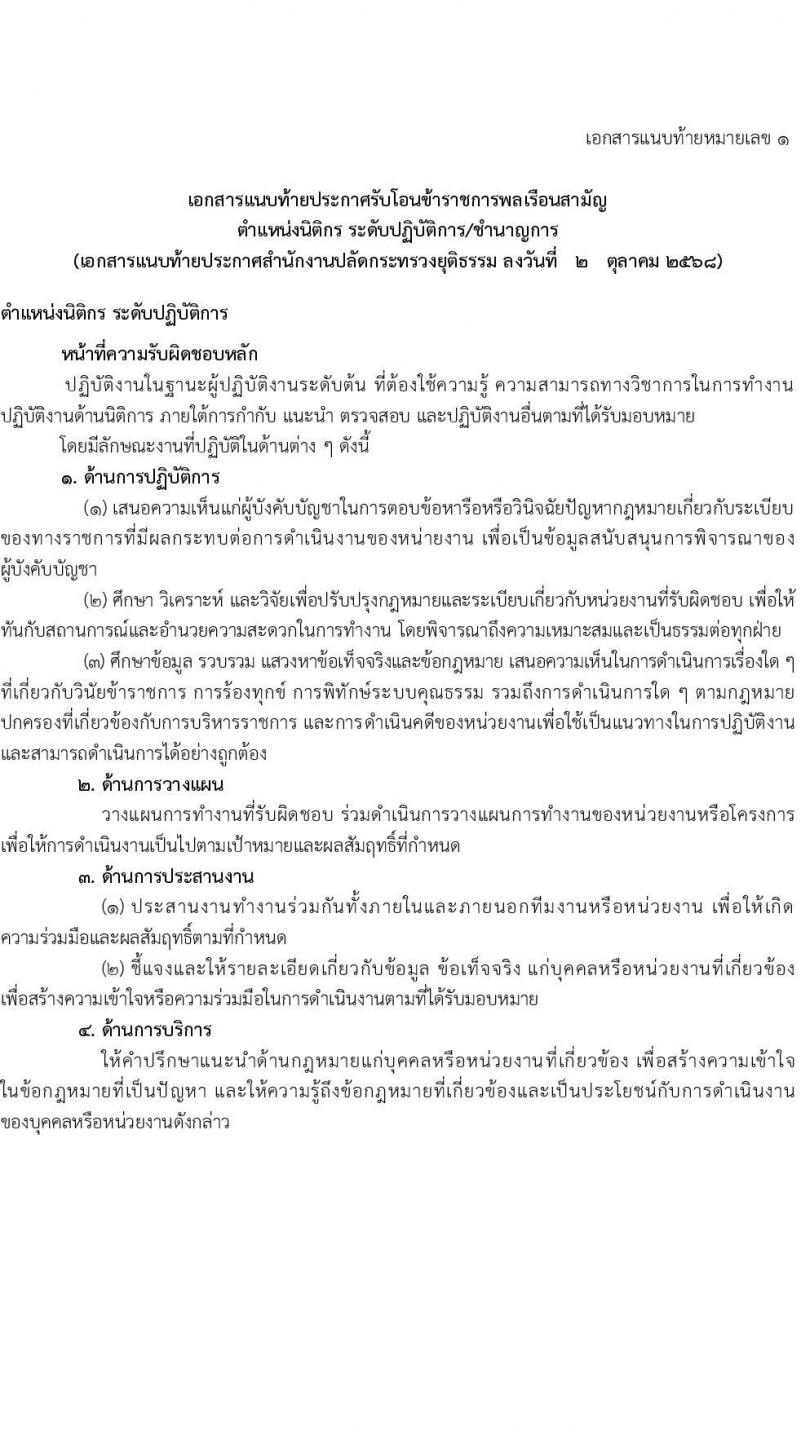 เอกสารแนบท้ายหมายเลข ๑

เอกสารแนบท้ายประกาศรับโอนข้าราชการพลเรือนสามัญ
ตำแหน่งนิติกร ระดับปฏิบัติการ/ชำนาญการ
(เอกสารแนบท้ายประกาศสำนักงานปลัดกระทรวงยุติธรรม ลงวันที่ ๒ ตุลาคม ๒๕๖๘)

ตำแหน่งนิติกร ระดับปฏิบัติการ

หน้าที่ความรับผิดชอบหลัก

ปฏิบัติงานในฐานะผู้ปฏิบัติงานระดับต้น ที่ต้องใช้ความรู้ ความสามารถทางวิชาการในการทำงาน ปฏิบัติงานด้านนิติการ ภายใต้การกำกับ แนะนำ ตรวจสอบ และปฏิบัติงานอื่นตามที่ได้รับมอบหมาย

โดยมีลักษณะงานที่ปฏิบัติในด้านต่าง ๆ ดังนี้

๑. ด้านการปฏิบัติการ

(๑) เสนอความเห็นแก่ผู้บังคับบัญชาในการตอบข้อหารือหรือวินิจฉัยปัญหากฎหมายเกี่ยวกับระเบียบของทางราชการที่มีผลกระทบต่อการดำเนินงานของหน่วยงาน เพื่อเป็นข้อมูลสนับสนุนการพิจารณาของผู้บังคับบัญชา

(๒) ศึกษา วิเคราะห์ และวิจัยเพื่อปรับปรุงกฎหมายและระเบียบเกี่ยวกับหน่วยงานที่รับผิดชอบ เพื่อให้ทันกับสถานการณ์และอำนวยความสะดวกในการทำงาน โดยพิจารณาถึงความเหมาะสมและเป็นธรรมต่อทุกฝ่าย

(๓) ศึกษาข้อมูล รวบรวม แสวงหาข้อเท็จจริงและข้อกฎหมาย เสนอความเห็นในการดำเนินการเรื่องใด ๆ ที่เกี่ยวกับวินัยข้าราชการ การร้องทุกข์ การพิทักษ์ระบบคุณธรรม รวมถึงการดำเนินการใด ๆ ตามกฎหมายปกครองที่เกี่ยวข้องกับการบริหารราชการ และการดำเนินคดีของหน่วยงานเพื่อใช้เป็นแนวทางในการปฏิบัติงานและสามารถดำเนินการได้อย่างถูกต้อง

๒. ด้านการวางแผน

วางแผนการทำงานที่รับผิดชอบ ร่วมดำเนินการวางแผนการทำงานของหน่วยงานหรือโครงการ เพื่อให้การดำเนินงานเป็นไปตามเป้าหมายและผลสัมฤทธิ์ที่กำหนด

๓. ด้านการประสานงาน

(๑) ประสานงานทำงานร่วมกันทั้งภายในและภายนอกทีมงานหรือหน่วยงาน เพื่อให้เกิดความร่วมมือและผลสัมฤทธิ์ตามที่กำหนด

(๒) ชี้แจงและให้รายละเอียดเกี่ยวกับข้อมูล ข้อเท็จจริง แก่บุคคลหรือหน่วยงานที่เกี่ยวข้อง เพื่อสร้างความเข้าใจหรือความร่วมมือในการดำเนินงานตามที่ได้รับมอบหมาย

๔. ด้านการบริการ

ให้คำปรึกษาแนะนำด้านกฎหมายแก่บุคคลหรือหน่วยงานที่เกี่ยวข้อง เพื่อสร้างความเข้าใจในข้อกฎหมายที่เป็นปัญหา และให้ความรู้ถึงข้อกฎหมายที่เกี่ยวข้องและเป็นประโยชน์กับการดำเนินงานของบุคคลหรือหน่วยงานดังกล่าว